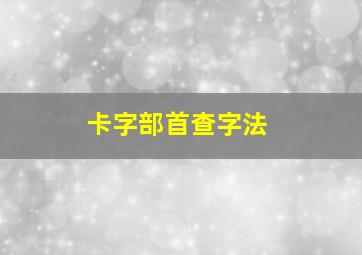 卡字部首查字法